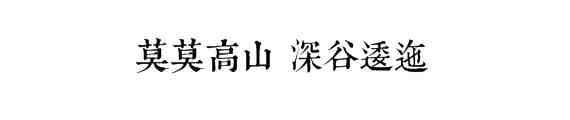 莫莫高山 深谷逶迤